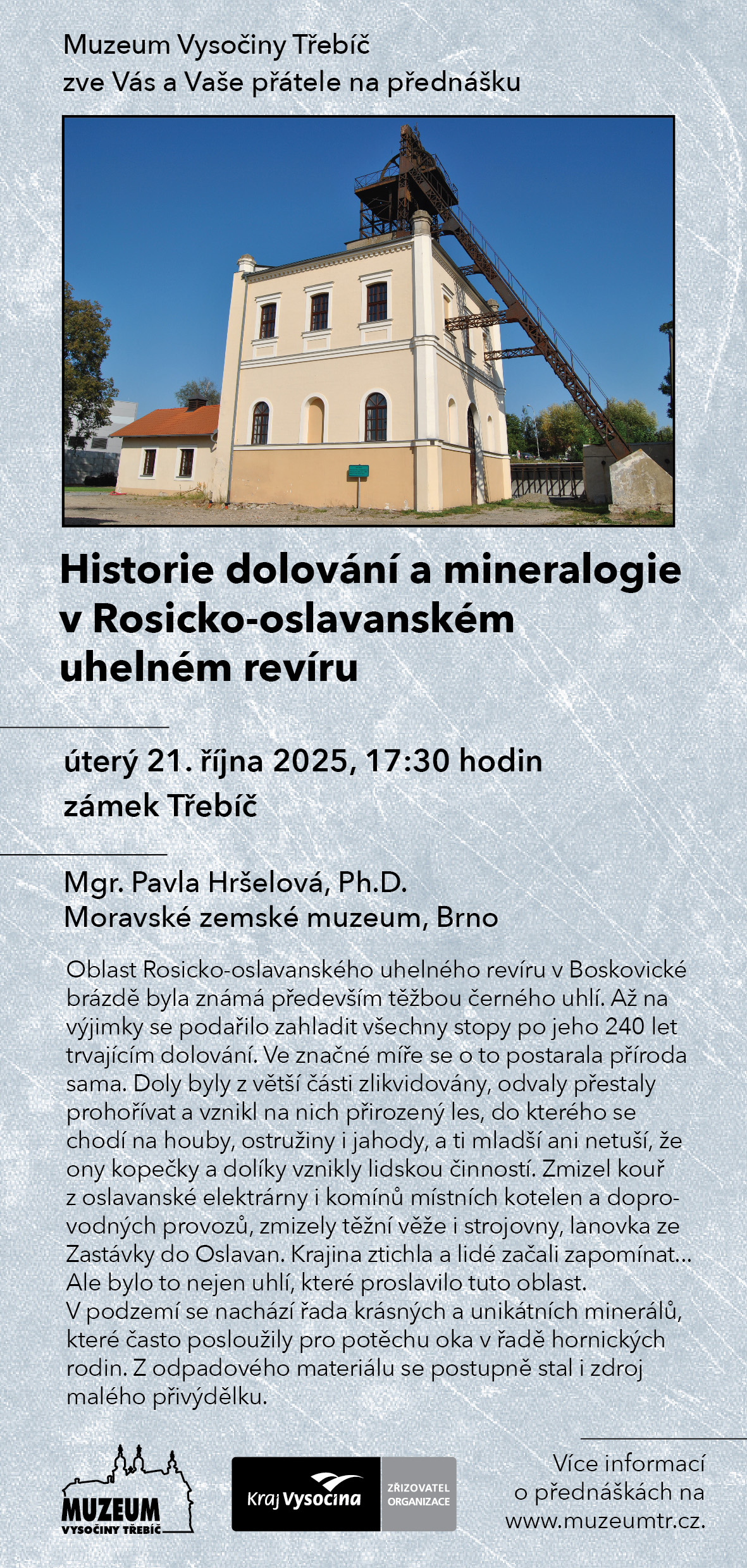 Muzeum Vysočiny Třebíč
zve Vás a Vaše přátele na přednášku

Historie dolování a mineralogie v Rosicko-oslavanském uhelném revíru

úterý 21. října 2025, 17:30 hodin
zámek Třebíč

Mgr. Pavla Hršelová, Ph.D.
Moravské zemské muzeum, Brno

Oblast Rosicko-oslavanského uhelného revíru v Boskovické brázdě byla známá především těžbou černého uhlí. Až na výjimky se podařilo zahladit všechny stopy po jeho 240 let trvajícím dolování. Ve značné míře se o to postarala příroda sama. Doly byly z větší části zlikvidovány, odvaly přestaly prohořívat a vznikl na nich přirozený les, do kterého se chodí na houby, ostružiny i jahody, a ti mladší ani netuší, že ony kopečky a dolíky vznikly lidskou činností. Zmizel kouř z oslavanské elektrárny i komínů místních kotelen a doprovodných provozů, zmizely těžní věže i strojovny, lanovka ze Zastávky do Oslavan. Krajina ztichla a lidé začali zapomínat… Ale bylo to nejen uhlí, které proslavilo tuto oblast.
V podzemí se nachází řada krásných a unikátních minerálů, které často posloužily pro potěchu oka v řadě hornických rodin. Z odpadového materiálu se postupně stal i zdroj malého přivýdělku.

MUZEUM VYSOČINY TŘEBÍČ

Kraj Vysočina ZŘIZOVATEL ORGANIZACE

Více informací o přednáškách na www.muzeumtr.cz.